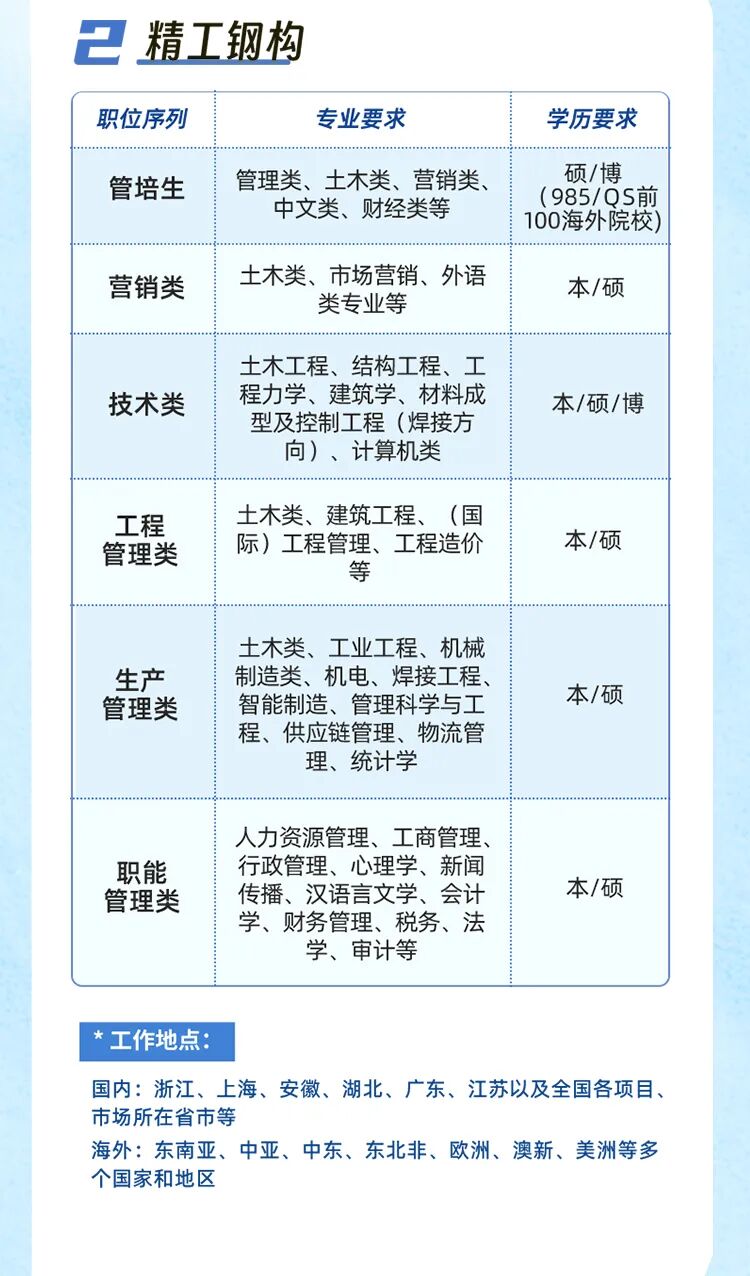 2 精工钢构

| 职位序列 | 专业要求 | 学历要求 |
|---|---|---|
| 管培生 | 管理类、土木类、营销类、中文类、财经类等 | 硕/博（985/QS前100海外院校） |
| 营销类 | 土木类、市场营销、外语类专业等 | 本/硕 |
| 技术类 | 土木工程、结构工程、工程力学、建筑学、材料成型及控制工程（焊接方向）、计算机类 | 本/硕/博 |
| 工程管理类 | 土木类、建筑工程、（国际）工程管理、工程造价等 | 本/硕 |
| 生产管理类 | 土木类、工业工程、机械制造类、机电、焊接工程、智能制造、管理科学与工程、供应链管理、物流管理、统计学 | 本/硕 |
| 职能管理类 | 人力资源管理、工商管理、行政管理、心理学、新闻传播、汉语言文学、会计学、财务管理、税务、法学、审计等 | 本/硕 |

* 工作地点：

国内：浙江、上海、安徽、湖北、广东、江苏以及全国各项目、市场所在省市等

海外：东南亚、中亚、中东、东北非、欧洲、澳新、美洲等多个国家和地区